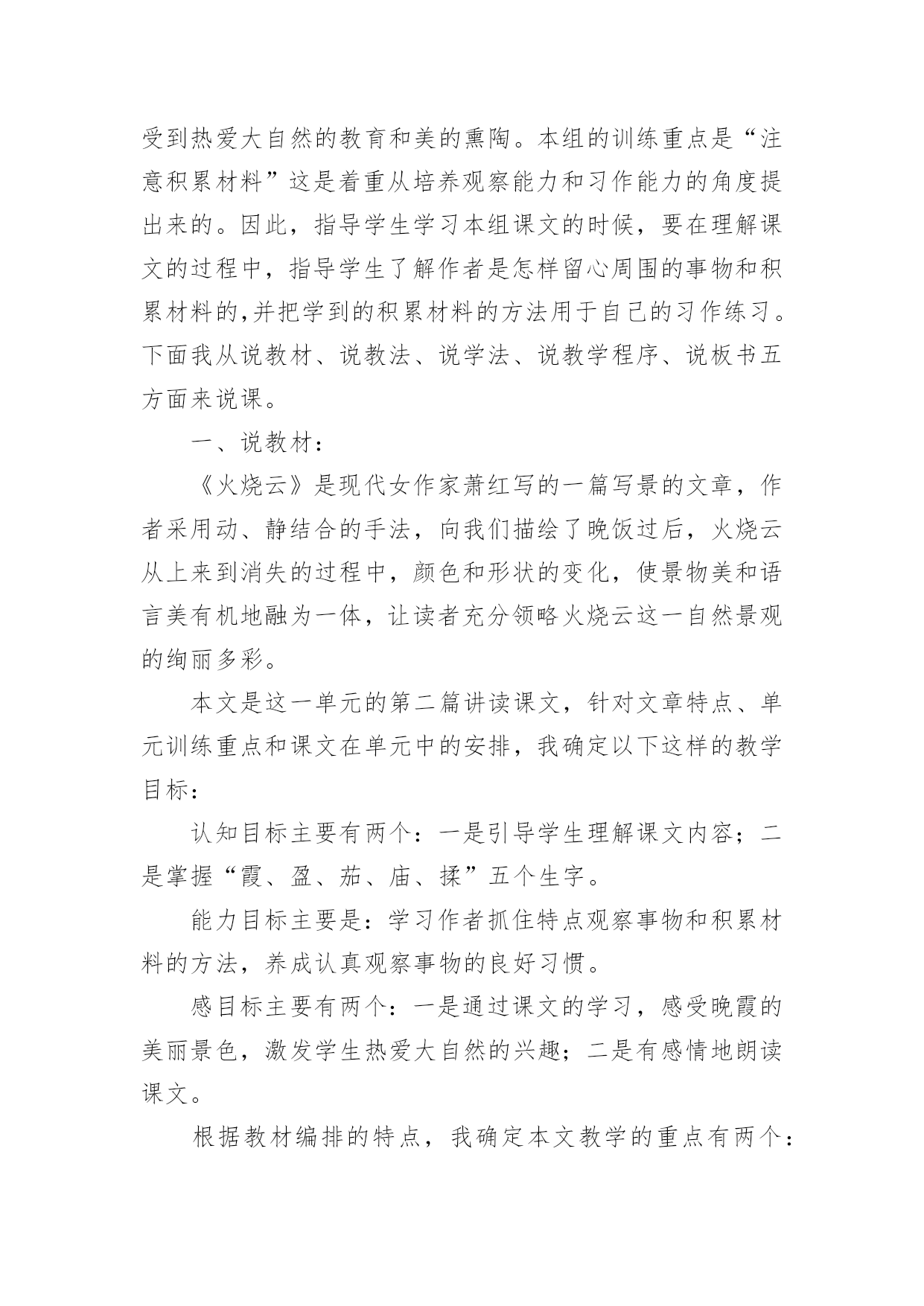 受到热爱大自然的教育和美的熏陶。本组的训练重点是“注意积累材料”这是着重从培养观察能力和习作能力的角度提出来的。因此，指导学生学习本组课文的时候，要在理解课文的过程中，指导学生了解作者是怎样留心周围的事物和积累材料的,并把学到的积累材料的方法用于自己的习作练习。下面我从说教材、说教法、说学法、说教学程序、说板书五方面来说课。

一、说教材：

《火烧云》是现代女作家萧红写的一篇写景的文章，作者采用动、静结合的手法，向我们描绘了晚饭过后，火烧云从上来到消失的过程中，颜色和形状的变化，使景物美和语言美有机地融为一体，让读者充分领略火烧云这一自然景观的绚丽多彩。

本文是这一单元的第二篇讲读课文，针对文章特点、单元训练重点和课文在单元中的安排，我确定以下这样的教学目标：

认知目标主要有两个：一是引导学生理解课文内容；二是掌握“霞、盈、茄、庙、揉”五个生字。

能力目标主要是：学习作者抓住特点观察事物和积累材料的方法，养成认真观察事物的良好习惯。

感目标主要有两个：一是通过课文的学习，感受晚霞的美丽景色，激发学生热爱大自然的兴趣；二是有感情地朗读课文。

根据教材编排的特点，我确定本文教学的重点有两个：